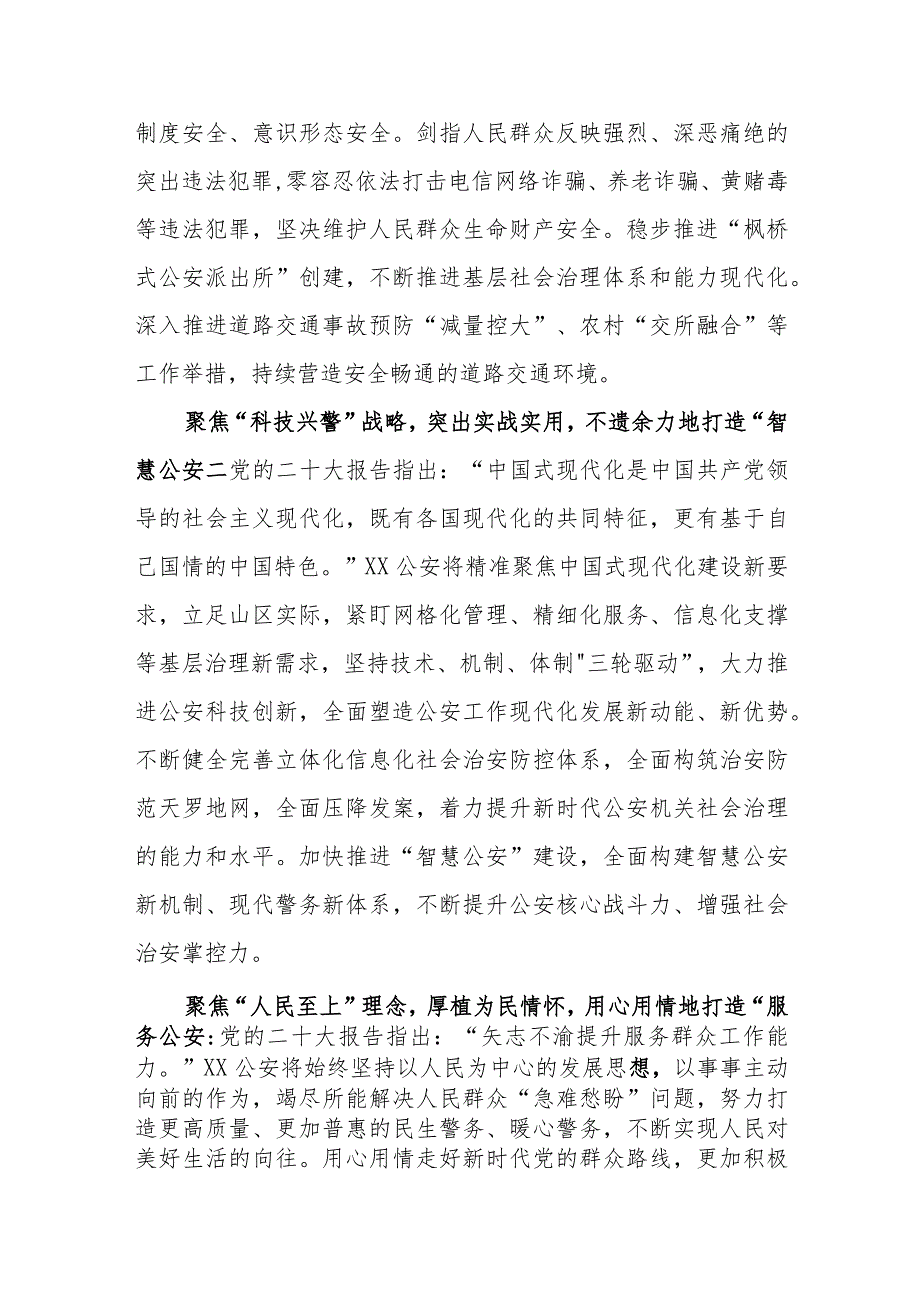 制度安全、意识形态安全。剑指人民群众反映强烈、深恶痛绝的突出违法犯罪，零容忍依法打击电信网络诈骗、养老诈骗、黄赌毒等违法犯罪，坚决维护人民群众生命财产安全。稳步推进“枫桥式公安派出所”创建，不断推进基层社会治理体系和能力现代化。深入推进道路交通事故预防“减量控大”、农村“交所融合”等工作举措，持续营造安全畅通的道路交通环境。

聚焦“科技兴警”战略，突出实战实用，不遗余力地打造“智慧公安二党的二十大报告指出：“中国式现代化是中国共产党领导的社会主义现代化，既有各国现代化的共同特征，更有基于自己国情的中国特色。”XX公安将精准聚焦中国式现代化建设新要求，立足山区实际，紧盯网格化管理、精细化服务、信息化支撑等基层治理新需求，坚持技术、机制、体制"三轮驱动"，大力推进公安科技创新，全面塑造公安工作现代化发展新动能、新优势。不断健全完善立体化信息化社会治安防控体系，全面构筑治安防范天罗地网，全面压降发案，着力提升新时代公安机关社会治理的能力和水平。加快推进“智慧公安”建设，全面构建智慧公安新机制、现代警务新体系，不断提升公安核心战斗力、增强社会治安掌控力。

聚焦“人民至上”理念，厚植为民情怀，用心用情地打造“服务公安:党的二十大报告指出：“矢志不渝提升服务群众工作能力。”XX公安将始终坚持以人民为中心的发展思想，以事事主动向前的作为，竭尽所能解决人民群众“急难愁盼”问题，努力打造更高质量、更加普惠的民生警务、暖心警务，不断实现人民对美好生活的向往。用心用情走好新时代党的群众路线，更加积极